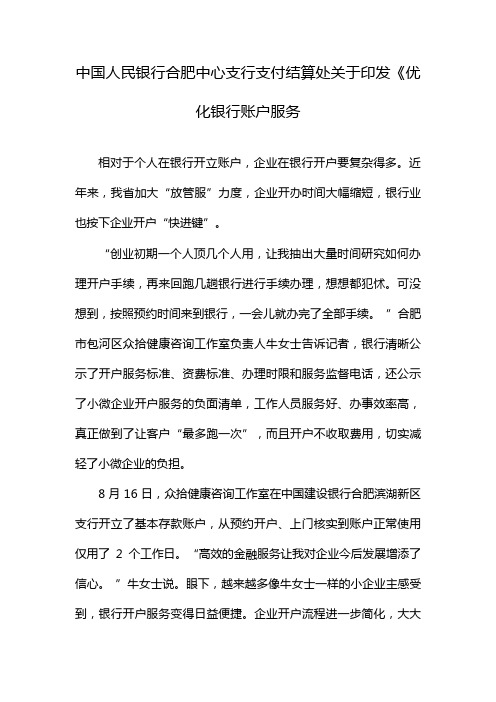 中国人民银行合肥中心支行支付结算处关于印发《优化银行账户服务

相对于个人在银行开立账户，企业在银行开户要复杂得多。近年来，我省加大“放管服”力度，企业开办时间大幅缩短，银行业也按下企业开户“快进键”。

“创业初期一个人顶几个人用，让我抽出大量时间研究如何办理开户手续，再来回跑几趟银行进行手续办理，想想都犯怵。可没想到，按照预约时间来到银行，一会儿就办完了全部手续。”合肥市包河区众拾健康咨询工作室负责人牛女士告诉记者，银行清晰公示了开户服务标准、资费标准、办理时限和服务监督电话，还公示了小微企业开户服务的负面清单，工作人员服务好、办事效率高，真正做到了让客户“最多跑一次”，而且开户不收取费用，切实减轻了小微企业的负担。

8 月 16 日，众拾健康咨询工作室在中国建设银行合肥滨湖新区支行开立了基本存款账户，从预约开户、上门核实到账户正常使用仅用了 2 个工作日。“高效的金融服务让我对企业今后发展增添了信心。”牛女士说。眼下，越来越多像牛女士一样的小企业主感受到，银行开户服务变得日益便捷。企业开户流程进一步简化，大大